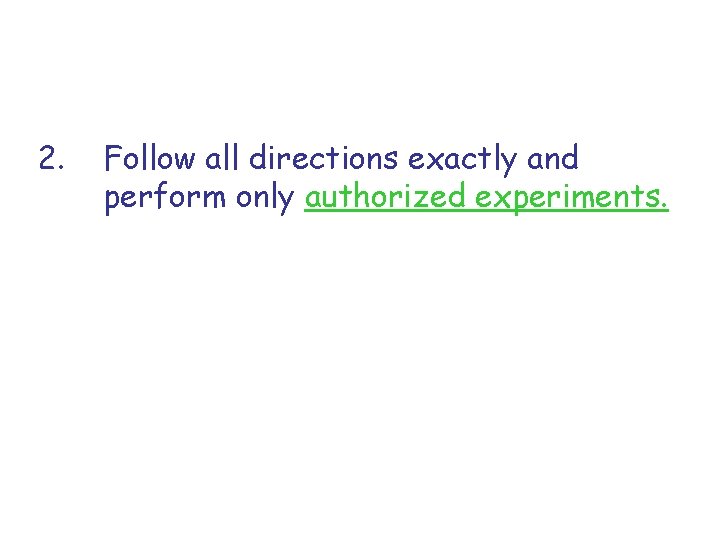 2. Follow all directions exactly and perform only authorized experiments.